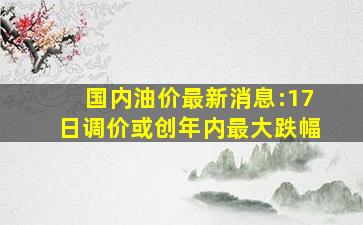 国内油价最新消息:17日调价或创年内最大跌幅